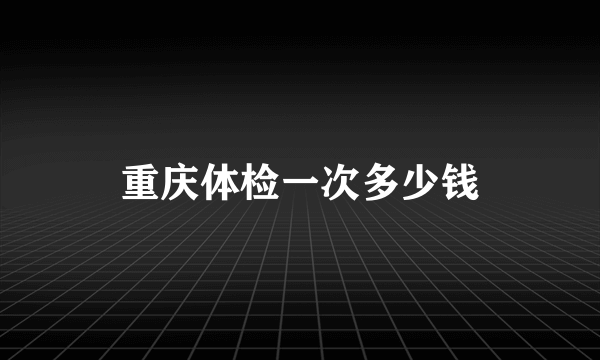 重庆体检一次多少钱